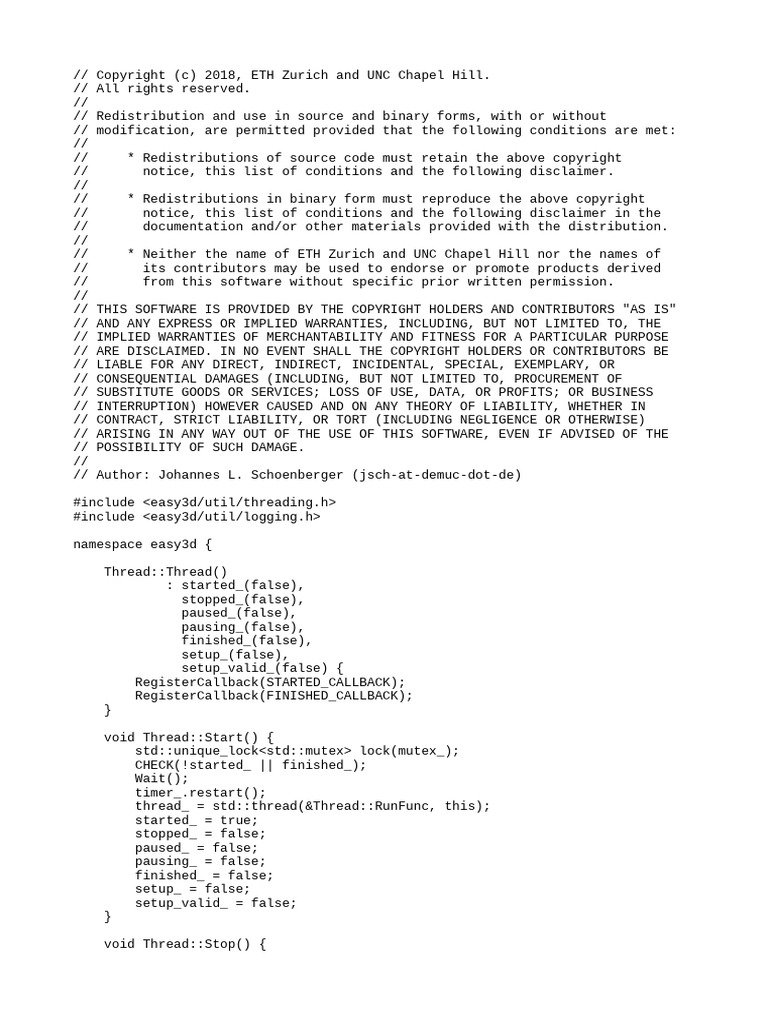 // Copyright (c) 2018, ETH Zurich and UNC Chapel Hill.
// All rights reserved.
//
// Redistribution and use in source and binary forms, with or without
// modification, are permitted provided that the following conditions are met:
//
//     * Redistributions of source code must retain the above copyright
//       notice, this list of conditions and the following disclaimer.
//
//     * Redistributions in binary form must reproduce the above copyright
//       notice, this list of conditions and the following disclaimer in the
//       documentation and/or other materials provided with the distribution.
//
//     * Neither the name of ETH Zurich and UNC Chapel Hill nor the names of
//       its contributors may be used to endorse or promote products derived
//       from this software without specific prior written permission.
//
// THIS SOFTWARE IS PROVIDED BY THE COPYRIGHT HOLDERS AND CONTRIBUTORS "AS IS"
// AND ANY EXPRESS OR IMPLIED WARRANTIES, INCLUDING, BUT NOT LIMITED TO, THE
// IMPLIED WARRANTIES OF MERCHANTABILITY AND FITNESS FOR A PARTICULAR PURPOSE
// ARE DISCLAIMED. IN NO EVENT SHALL THE COPYRIGHT HOLDERS OR CONTRIBUTORS BE
// LIABLE FOR ANY DIRECT, INDIRECT, INCIDENTAL, SPECIAL, EXEMPLARY, OR
// CONSEQUENTIAL DAMAGES (INCLUDING, BUT NOT LIMITED TO, PROCUREMENT OF
// SUBSTITUTE GOODS OR SERVICES; LOSS OF USE, DATA, OR PROFITS; OR BUSINESS
// INTERRUPTION) HOWEVER CAUSED AND ON ANY THEORY OF LIABILITY, WHETHER IN
// CONTRACT, STRICT LIABILITY, OR TORT (INCLUDING NEGLIGENCE OR OTHERWISE)
// ARISING IN ANY WAY OUT OF THE USE OF THIS SOFTWARE, EVEN IF ADVISED OF THE
// POSSIBILITY OF SUCH DAMAGE.
//
// Author: Johannes L. Schoenberger (jsch-at-demuc-dot-de)

#include <easy3d/util/threading.h>
#include <easy3d/util/logging.h>

namespace easy3d {

    Thread::Thread()
            : started_(false),
              stopped_(false),
              paused_(false),
              pausing_(false),
              finished_(false),
              setup_(false),
              setup_valid_(false) {
        RegisterCallback(STARTED_CALLBACK);
        RegisterCallback(FINISHED_CALLBACK);
    }

    void Thread::Start() {
        std::unique_lock<std::mutex> lock(mutex_);
        CHECK(!started_ || finished_);
        Wait();
        timer_.restart();
        thread_ = std::thread(&Thread::RunFunc, this);
        started_ = true;
        stopped_ = false;
        paused_ = false;
        pausing_ = false;
        finished_ = false;
        setup_ = false;
        setup_valid_ = false;
    }

    void Thread::Stop() {